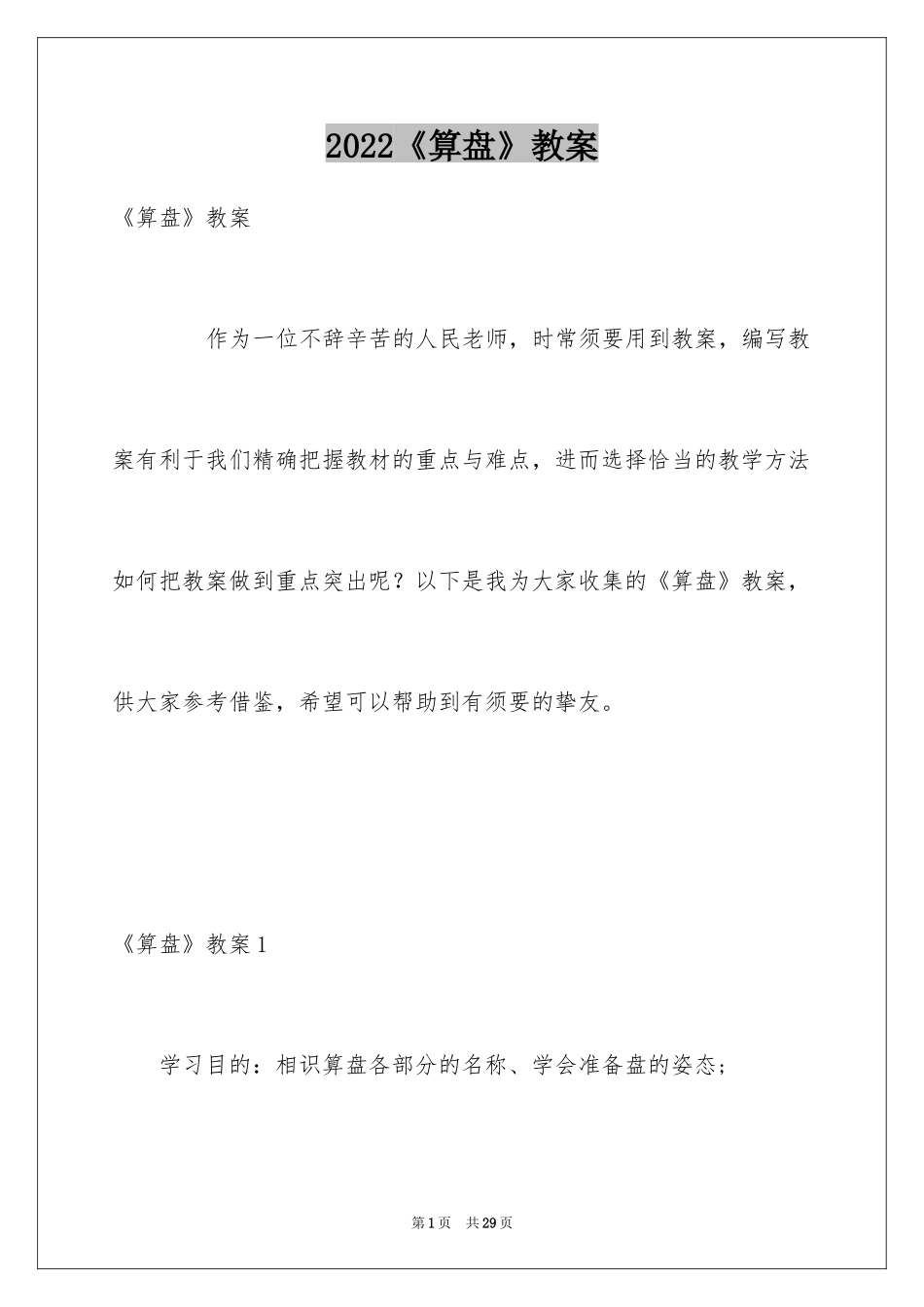 2022《算盘》教案

《算盘》教案

作为一位不辞辛苦的人民老师，时常须要用到教案，编写教案有利于我们精确把握教材的重点与难点，进而选择恰当的教学方法如何把教案做到重点突出呢？以下是我为大家收集的《算盘》教案，供大家参考借鉴，希望可以帮助到有须要的挚友。

《算盘》教案1

学习目的：相识算盘各部分的名称、学会准备盘的姿态；

第1页 共29页